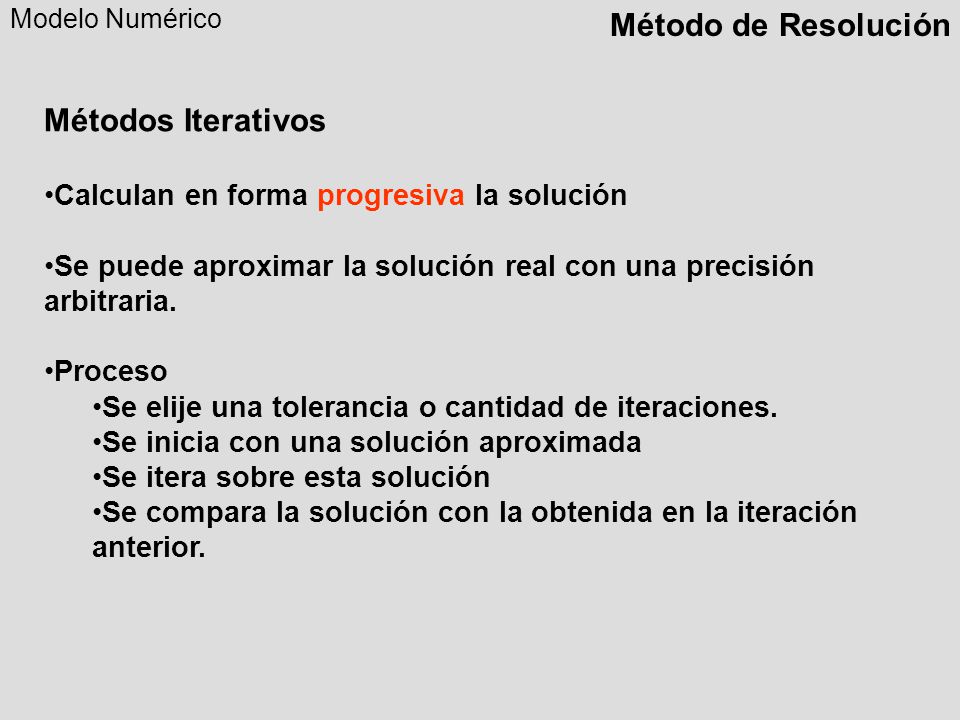 Modelo Numérico

Método de Resolución

Métodos Iterativos

•Calculan en forma progresiva la solución

•Se puede aproximar la solución real con una precisión arbitraria.

•Proceso
•Se elije una tolerancia o cantidad de iteraciones.
•Se inicia con una solución aproximada
•Se itera sobre esta solución
•Se compara la solución con la obtenida en la iteración anterior.